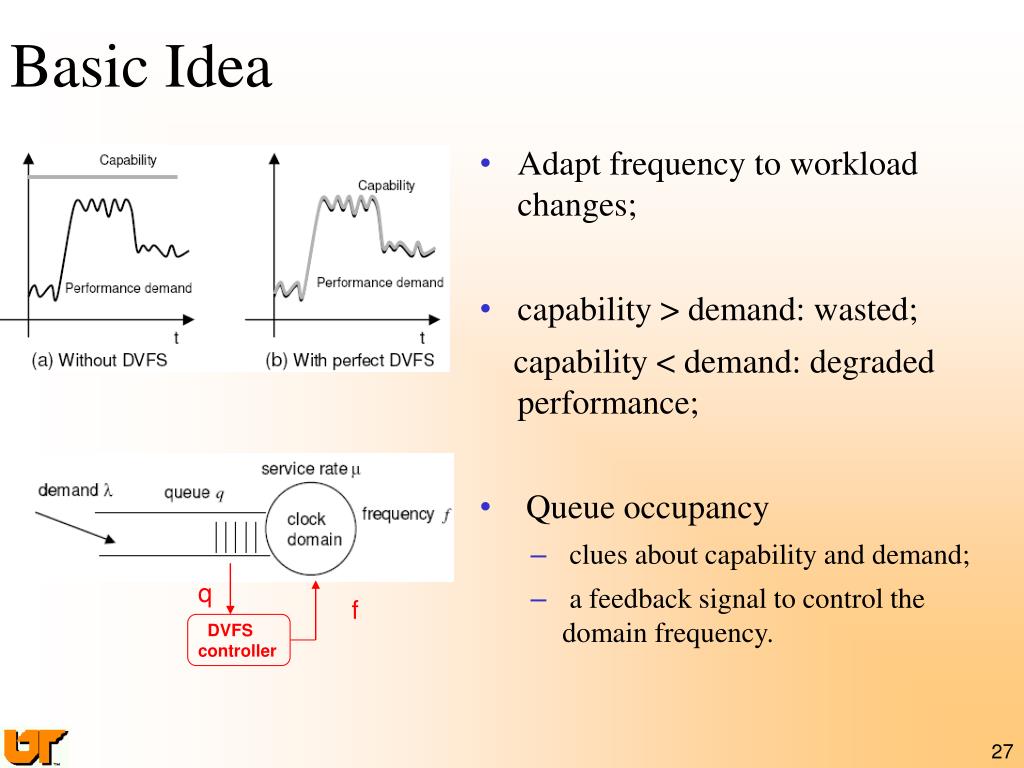 Basic Idea

Capability

Performance demand

t

(a) Without DVFS

Capability

Performance demand

t

(b) With perfect DVFS

demand $\lambda$

queue $q$

service rate $\mu$

clock domain

frequency $f$

q

f

DVFS controller

• Adapt frequency to workload changes;

• capability > demand: wasted;

capability < demand: degraded performance;

• Queue occupancy

– clues about capability and demand;

– a feedback signal to control the domain frequency.

UT

27